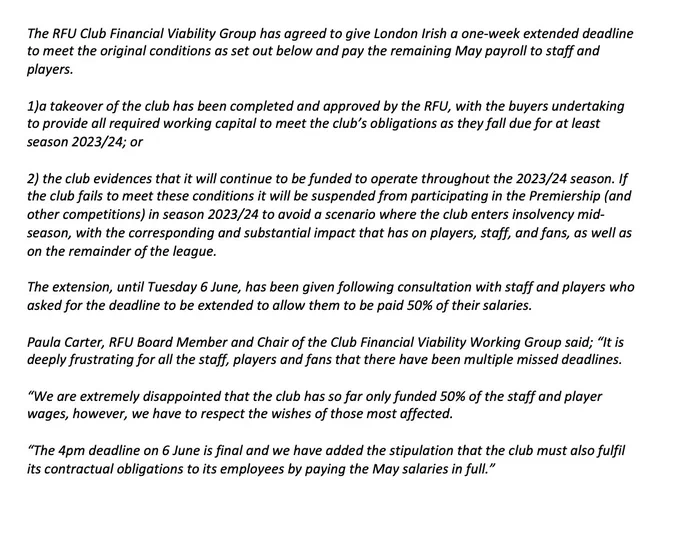 The RFU Club Financial Viability Group has agreed to give London Irish a one-week extended deadline to meet the original conditions as set out below and pay the remaining May payroll to staff and players.

1)a takeover of the club has been completed and approved by the RFU, with the buyers undertaking to provide all required working capital to meet the club's obligations as they fall due for at least season 2023/24; or

2) the club evidences that it will continue to be funded to operate throughout the 2023/24 season. If the club fails to meet these conditions it will be suspended from participating in the Premiership (and other competitions) in season 2023/24 to avoid a scenario where the club enters insolvency mid-season, with the corresponding and substantial impact that has on players, staff, and fans, as well as on the remainder of the league.

The extension, until Tuesday 6 June, has been given following consultation with staff and players who asked for the deadline to be extended to allow them to be paid 50% of their salaries.

Paula Carter, RFU Board Member and Chair of the Club Financial Viability Working Group said; "It is deeply frustrating for all the staff, players and fans that there have been multiple missed deadlines.

"We are extremely disappointed that the club has so far only funded 50% of the staff and player wages, however, we have to respect the wishes of those most affected.

"The 4pm deadline on 6 June is final and we have added the stipulation that the club must also fulfil its contractual obligations to its employees by paying the May salaries in full."